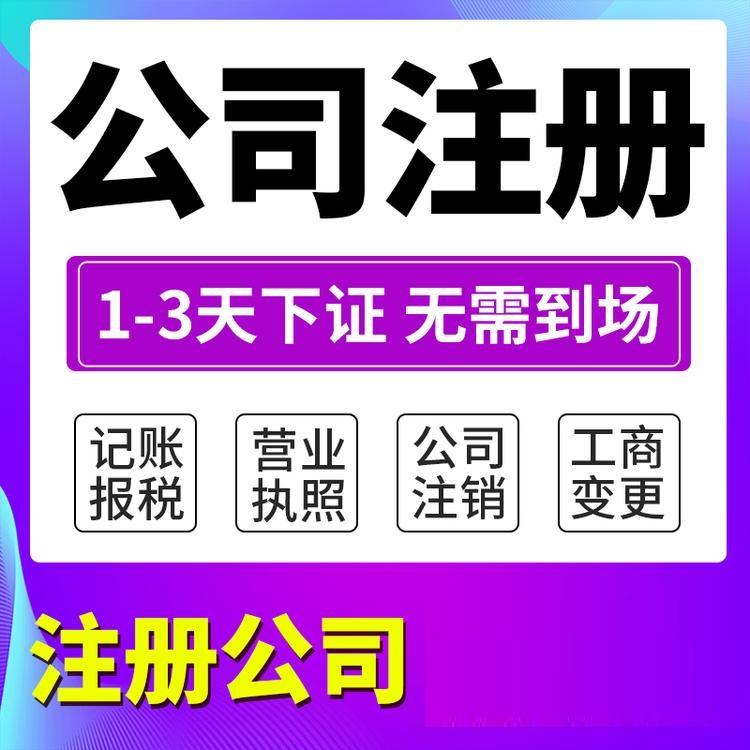 公司注册

1-3天下证 无需到场

记账报税

营业执照

公司注销

工商变更

注册公司